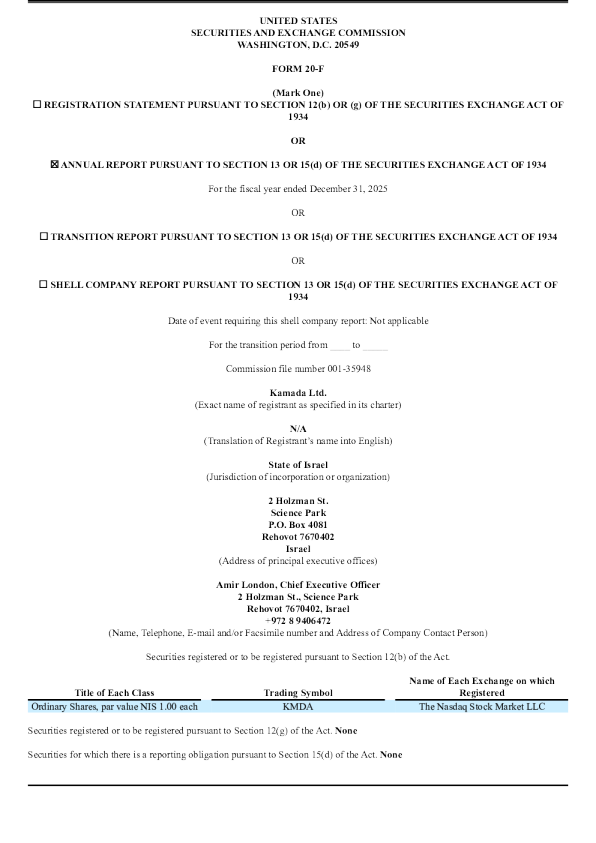 UNITED STATES
SECURITIES AND EXCHANGE COMMISSION
WASHINGTON, D.C. 20549

FORM 20-F

(Mark One)
☐ REGISTRATION STATEMENT PURSUANT TO SECTION 12(b) OR (g) OF THE SECURITIES EXCHANGE ACT OF 1934

OR

☒ ANNUAL REPORT PURSUANT TO SECTION 13 OR 15(d) OF THE SECURITIES EXCHANGE ACT OF 1934

For the fiscal year ended December 31, 2025

OR

☐ TRANSITION REPORT PURSUANT TO SECTION 13 OR 15(d) OF THE SECURITIES EXCHANGE ACT OF 1934

OR

☐ SHELL COMPANY REPORT PURSUANT TO SECTION 13 OR 15(d) OF THE SECURITIES EXCHANGE ACT OF 1934

Date of event requiring this shell company report: Not applicable

For the transition period from ____ to _____

Commission file number 001-35948

Kamada Ltd.
(Exact name of registrant as specified in its charter)

N/A
(Translation of Registrant's name into English)

State of Israel
(Jurisdiction of incorporation or organization)

2 Holzman St.
Science Park
P.O. Box 4081
Rehovot 7670402
Israel
(Address of principal executive offices)

Amir London, Chief Executive Officer
2 Holzman St., Science Park
Rehovot 7670402, Israel
+972 8 9406472
(Name, Telephone, E-mail and/or Facsimile number and Address of Company Contact Person)

Securities registered or to be registered pursuant to Section 12(b) of the Act.

| Title of Each Class | Trading Symbol | Name of Each Exchange on which Registered |
|---|---|---|
| Ordinary Shares, par value NIS 1.00 each | KMDA | The Nasdaq Stock Market LLC |

Securities registered or to be registered pursuant to Section 12(g) of the Act. None

Securities for which there is a reporting obligation pursuant to Section 15(d) of the Act. None